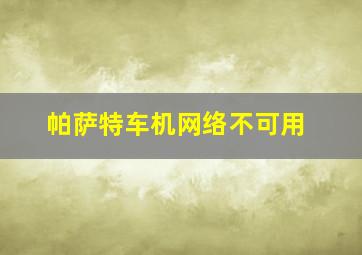 帕萨特车机网络不可用